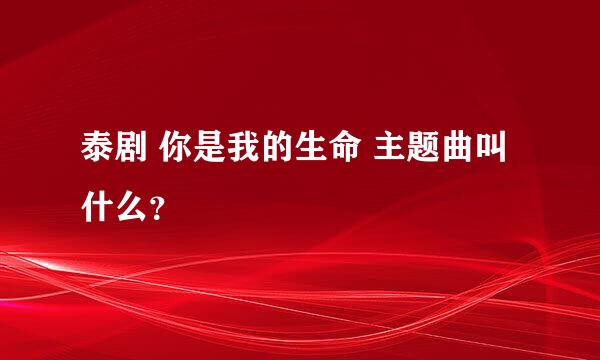 泰剧 你是我的生命 主题曲叫什么?